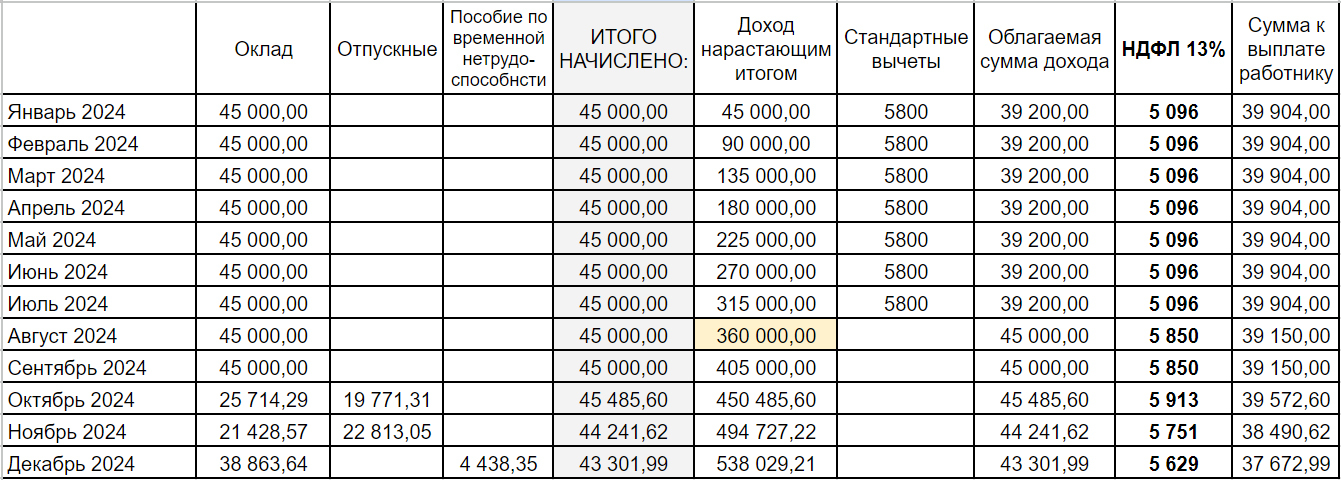 |  | Оклад | Отпускные | Пособие по временной нетрудоспособнсти | ИТОГО НАЧИСЛЕНО: | Доход нарастающим итогом | Стандартные вычеты | Облагаемая сумма дохода | НДФЛ 13% | Сумма к выплате работнику |
|---|---|---|---|---|---|---|---|---|---|
| Январь 2024 | 45 000,00 |  |  | 45 000,00 | 45 000,00 | 5800 | 39 200,00 | 5 096 | 39 904,00 |
| Февраль 2024 | 45 000,00 |  |  | 45 000,00 | 90 000,00 | 5800 | 39 200,00 | 5 096 | 39 904,00 |
| Март 2024 | 45 000,00 |  |  | 45 000,00 | 135 000,00 | 5800 | 39 200,00 | 5 096 | 39 904,00 |
| Апрель 2024 | 45 000,00 |  |  | 45 000,00 | 180 000,00 | 5800 | 39 200,00 | 5 096 | 39 904,00 |
| Май 2024 | 45 000,00 |  |  | 45 000,00 | 225 000,00 | 5800 | 39 200,00 | 5 096 | 39 904,00 |
| Июнь 2024 | 45 000,00 |  |  | 45 000,00 | 270 000,00 | 5800 | 39 200,00 | 5 096 | 39 904,00 |
| Июль 2024 | 45 000,00 |  |  | 45 000,00 | 315 000,00 | 5800 | 39 200,00 | 5 096 | 39 904,00 |
| Август 2024 | 45 000,00 |  |  | 45 000,00 | 360 000,00 |  | 45 000,00 | 5 850 | 39 150,00 |
| Сентябрь 2024 | 45 000,00 |  |  | 45 000,00 | 405 000,00 |  | 45 000,00 | 5 850 | 39 150,00 |
| Октябрь 2024 | 25 714,29 | 19 771,31 |  | 45 485,60 | 450 485,60 |  | 45 485,60 | 5 913 | 39 572,60 |
| Ноябрь 2024 | 21 428,57 | 22 813,05 |  | 44 241,62 | 494 727,22 |  | 44 241,62 | 5 751 | 38 490,62 |
| Декабрь 2024 | 38 863,64 |  | 4 438,35 | 43 301,99 | 538 029,21 |  | 43 301,99 | 5 629 | 37 672,99 |